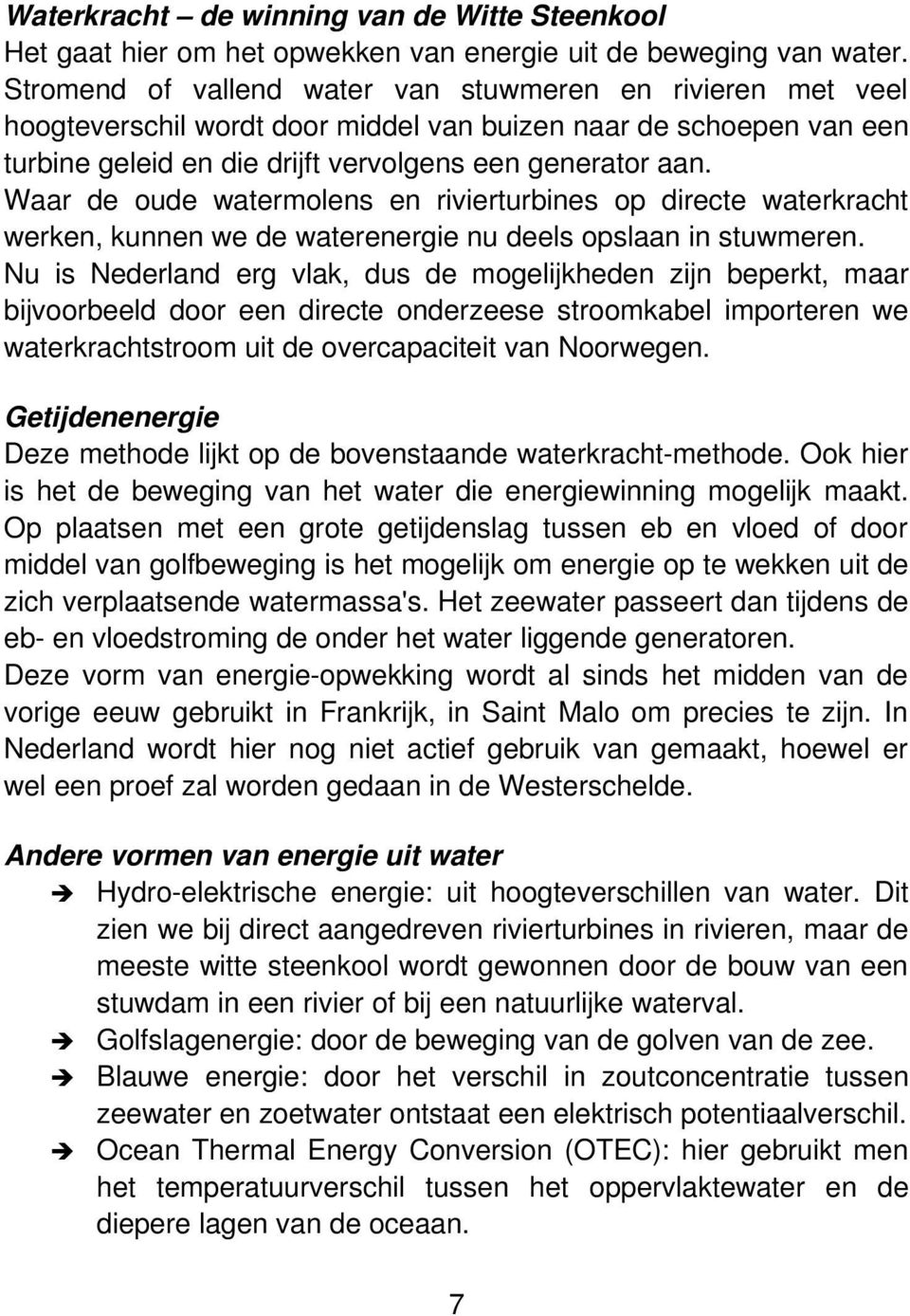 Waterkracht – de winning van de Witte Steenkool
Het gaat hier om het opwekken van energie uit de beweging van water. Stromend of vallend water van stuwmeren en rivieren met veel hoogteverschil wordt door middel van buizen naar de schoepen van een turbine geleid en die drijft vervolgens een generator aan. Waar de oude watermolens en rivierturbines op directe waterkracht werken, kunnen we de waterenergie nu deels opslaan in stuwmeren. Nu is Nederland erg vlak, dus de mogelijkheden zijn beperkt, maar bijvoorbeeld door een directe onderzeese stroomkabel importeren we waterkrachtstroom uit de overcapaciteit van Noorwegen.

Getijdenenergie
Deze methode lijkt op de bovenstaande waterkracht-methode. Ook hier is het de beweging van het water die energiewinning mogelijk maakt. Op plaatsen met een grote getijdenslag tussen eb en vloed of door middel van golfbeweging is het mogelijk om energie op te wekken uit de zich verplaatsende watermassa's. Het zeewater passeert dan tijdens de eb- en vloedstroming de onder het water liggende generatoren. Deze vorm van energie-opwekking wordt al sinds het midden van de vorige eeuw gebruikt in Frankrijk, in Saint Malo om precies te zijn. In Nederland wordt hier nog niet actief gebruik van gemaakt, hoewel er wel een proef zal worden gedaan in de Westerschelde.

Andere vormen van energie uit water
➔ Hydro-elektrische energie: uit hoogteverschillen van water. Dit zien we bij direct aangedreven rivierturbines in rivieren, maar de meeste witte steenkool wordt gewonnen door de bouw van een stuwdam in een rivier of bij een natuurlijke waterval.
➔ Golfslagenergie: door de beweging van de golven van de zee.
➔ Blauwe energie: door het verschil in zoutconcentratie tussen zeewater en zoetwater ontstaat een elektrisch potentiaalverschil.
➔ Ocean Thermal Energy Conversion (OTEC): hier gebruikt men het temperatuurverschil tussen het oppervlaktewater en de diepere lagen van de oceaan.

7